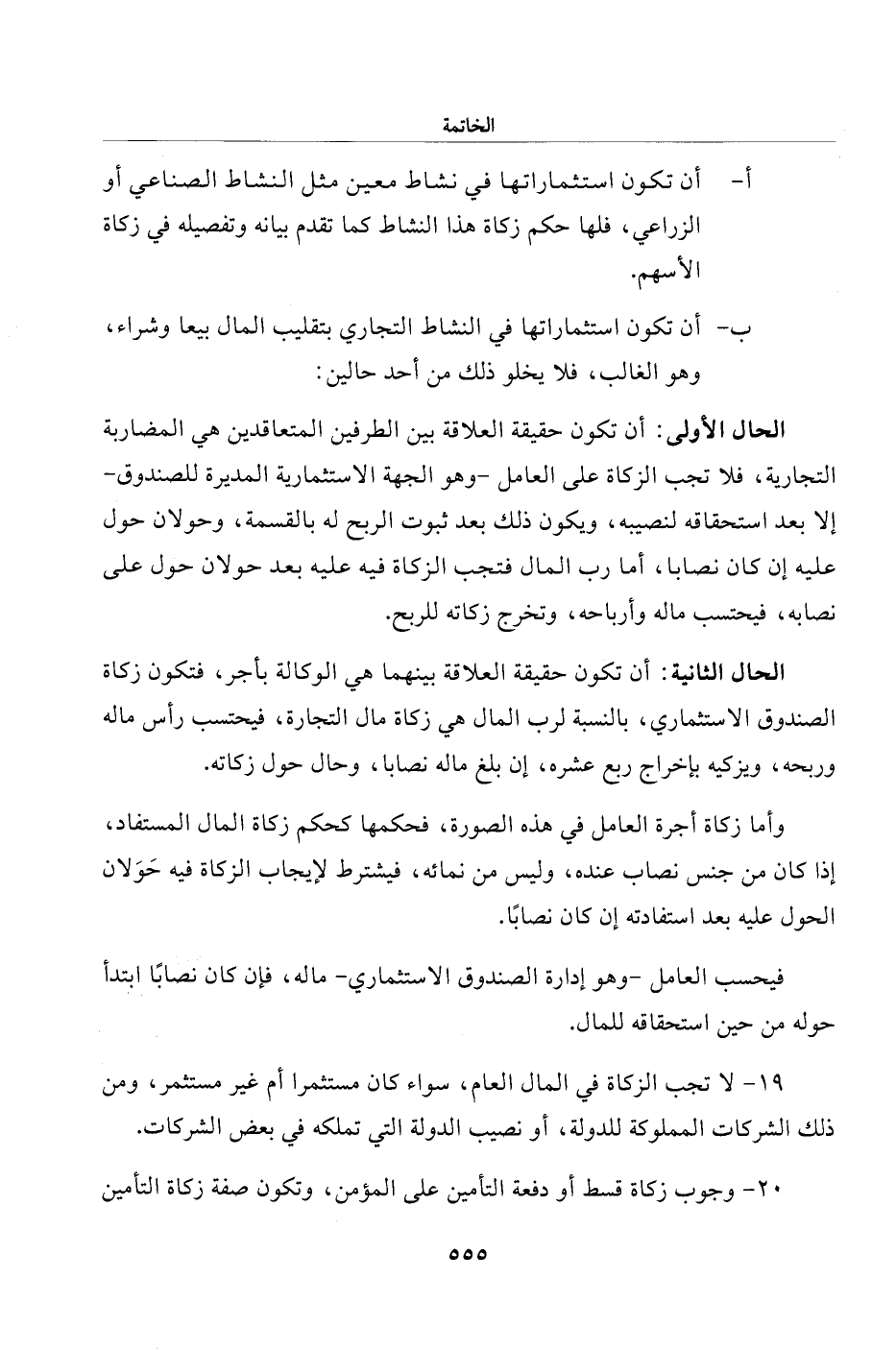 الخاتمة

أ- أن تكون استثماراتها في نشاط معين مثل النشاط الصناعي أو الزراعي، فلها حكم زكاة هذا النشاط كما تقدم بيانه وتفصيله في زكاة الأسهم.

ب- أن تكون استثماراتها في النشاط التجاري بتقليب المال بيعا وشراء، وهو الغالب، فلا يخلو ذلك من أحد حالين:

الحال الأولى: أن تكون حقيقة العلاقة بين الطرفين المتعاقدين هي المضاربة التجارية، فلا تجب الزكاة على العامل -وهو الجهة الاستثمارية المديرة للصندوق- إلا بعد استحقاقه لنصيبه، ويكون ذلك بعد ثبوت الربح له بالقسمة، وحولان حول عليه إن كان نصابا، أما رب المال فتجب الزكاة فيه عليه بعد حولان حول على نصابه، فيحتسب ماله وأرباحه، وتخرج زكاته للربح.

الحال الثانية: أن تكون حقيقة العلاقة بينهما هي الوكالة بأجر، فتكون زكاة الصندوق الاستثماري، بالنسبة لرب المال هي زكاة مال التجارة، فيحتسب رأس ماله وربحه، ويزكيه بإخراج ربع عشره، إن بلغ ماله نصابا، وحال حول زكاته.

وأما زكاة أجرة العامل في هذه الصورة، فحكمها كحكم زكاة المال المستفاد، إذا كان من جنس نصاب عنده، وليس من نمائه، فيشترط لإيجاب الزكاة فيه حَوَلان الحول عليه بعد استفادته إن كان نصابًا.

فيحسب العامل -وهو إدارة الصندوق الاستثماري- ماله، فإن كان نصابًا ابتدأ حوله من حين استحقاقه للمال.

١٩- لا تجب الزكاة في المال العام، سواء كان مستثمرا أم غير مستثمر، ومن ذلك الشركات المملوكة للدولة، أو نصيب الدولة التي تملكه في بعض الشركات.

٢٠- وجوب زكاة قسط أو دفعة التأمين على المؤمن، وتكون صفة زكاة التأمين

٥٥٥